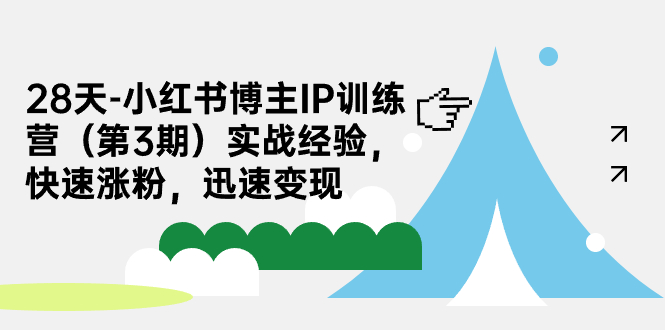 28天-小红书博主IP训练营（第3期）实战经验，快速涨粉，迅速变现